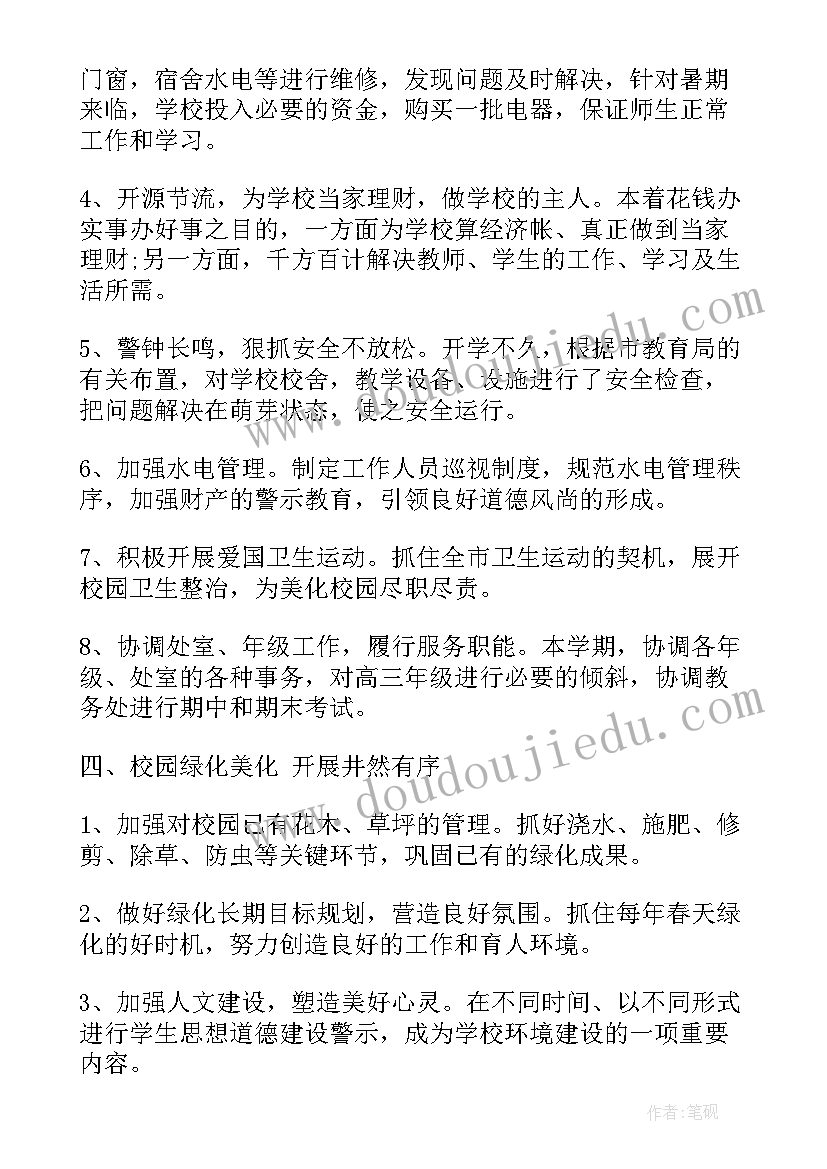 门窗，宿舍水电等进行维修，发现问题及时解决，针对暑期来临，学校投入必要的资金，购买一批电器，保证师生正常工作和学习。

4、开源节流，为学校当家理财，做学校的主人。本着花钱办实事办好事之目的，一方面为学校算经济帐、真正做到当家理财;另一方面，千方百计解决教师、学生的工作、学习及生活所需。

5、警钟长鸣，狠抓安全不放松。开学不久，根据市教育局的有关布置，对学校校舍，教学设备、设施进行了安全检查，把问题解决在萌芽状态，使之安全运行。

6、加强水电管理。制定工作人员巡视制度，规范水电管理秩序，加强财产的警示教育，引领良好道德风尚的形成。

7、积极开展爱国卫生运动。抓住全市卫生运动的契机，展开校园卫生整治，为美化校园尽职尽责。

8、协调处室、年级工作，履行服务职能。本学期，协调各年级、处室的各种事务，对高三年级进行必要的倾斜，协调教务处进行期中和期末考试。

四、校园绿化美化 开展井然有序

1、加强对校园已有花木、草坪的管理。抓好浇水、施肥、修剪、除草、防虫等关键环节，巩固已有的绿化成果。

2、做好绿化长期目标规划，营造良好氛围。抓住每年春天绿化的好时机，努力创造良好的工作和育人环境。

3、加强人文建设，塑造美好心灵。在不同时间、以不同形式进行学生思想道德建设警示，成为学校环境建设的一项重要内容。

www.doudoujiedu.com

作者:笔砚